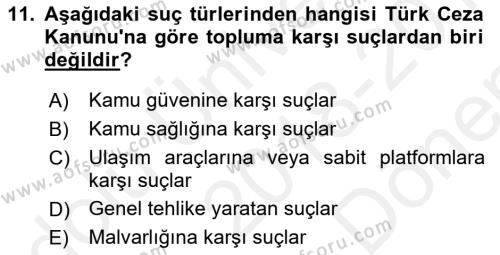 11. Aşağıdaki suç türlerinden hangisi Türk Ceza Kanunu'na göre topluma karşı suçlardan biri değildir?

A) Kamu güvenine karşı suçlar
B) Kamu sağlığına karşı suçlar
C) Ulaşım araçlarına veya sabit platformlara karşı suçlar
D) Genel tehlike yaratan suçlar
E) Malvarlığına karşı suçlar

www.aofsoru.com